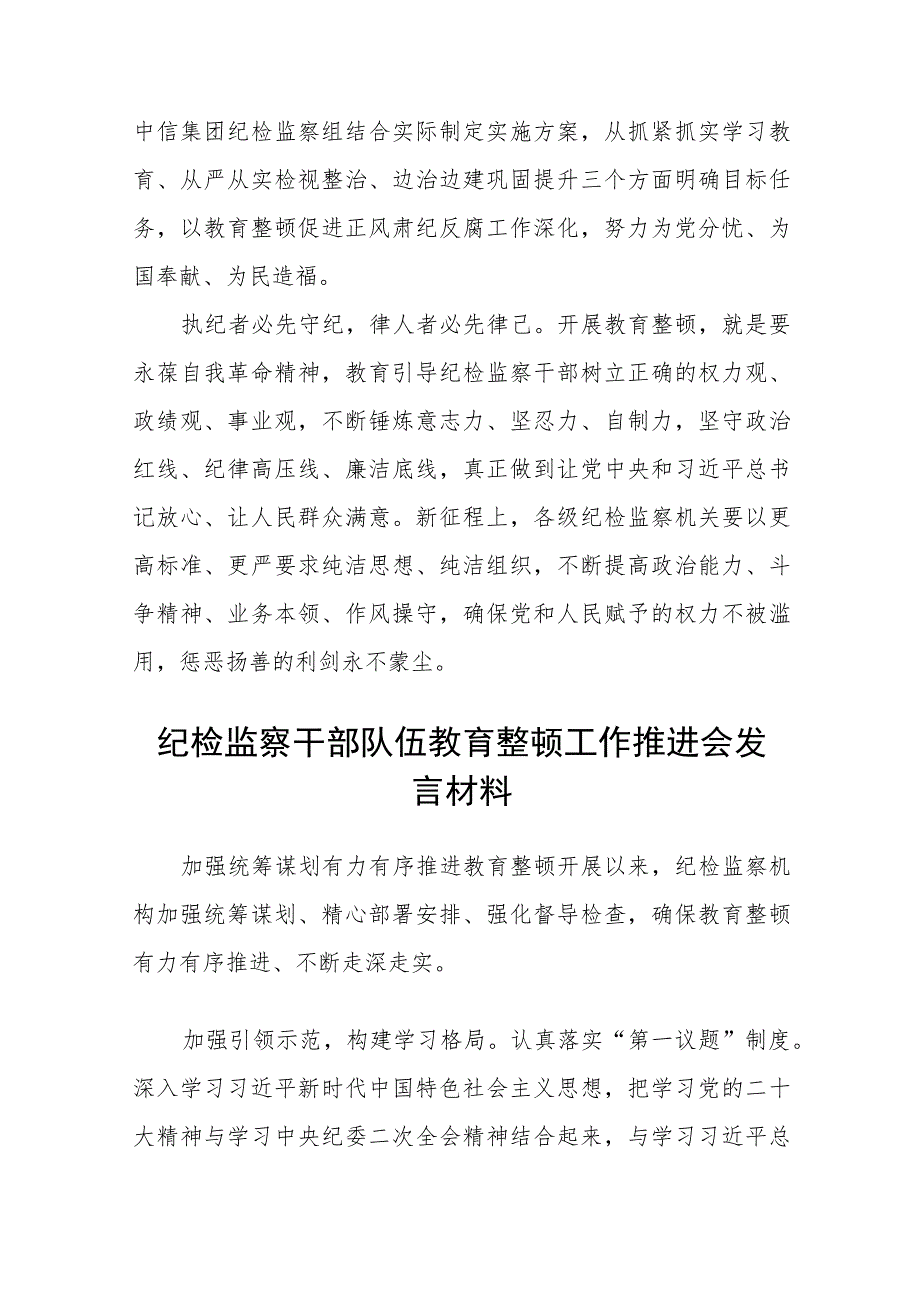 中信集团纪检监察组结合实际制定实施方案，从抓紧抓实学习教育、从严从实检视整治、边治边建巩固提升三个方面明确目标任务，以教育整顿促进正风肃纪反腐工作深化，努力为党分忧、为国奉献、为民造福。

执纪者必先守纪，律人者必先律己。开展教育整顿，就是要永葆自我革命精神，教育引导纪检监察干部树立正确的权力观、政绩观、事业观，不断锤炼意志力、坚忍力、自制力，坚守政治红线、纪律高压线、廉洁底线，真正做到让党中央和习近平总书记放心、让人民群众满意。新征程上，各级纪检监察机关要以更高标准、更严要求纯洁思想、纯洁组织，不断提高政治能力、斗争精神、业务本领、作风操守，确保党和人民赋予的权力不被滥用，惩恶扬善的利剑永不蒙尘。

纪检监察干部队伍教育整顿工作推进会发言材料

加强统筹谋划有力有序推进教育整顿开展以来，纪检监察机构加强统筹谋划、精心部署安排、强化督导检查，确保教育整顿有力有序推进、不断走深走实。

加强引领示范，构建学习格局。认真落实“第一议题”制度。深入学习习近平新时代中国特色社会主义思想，把学习党的二十大精神与学习中央纪委二次全会精神结合起来，与学习习近平总